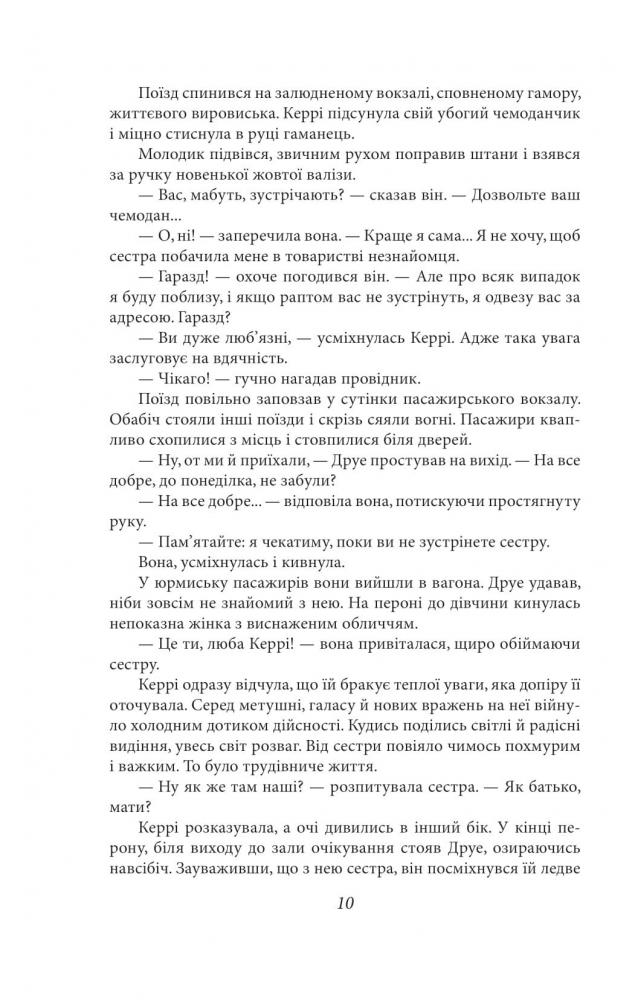 Поїзд спинився на залюдненому вокзалі, сповненому гамору, життєвого вировиська. Керрі підсунула свій убогий чемоданчик і міцно стиснула в руці гаманець.

Молодик підвівся, звичним рухом поправив штани і взявся за ручку новенької жовтої валізи.

— Вас, мабуть, зустрічають? — сказав він. — Дозвольте ваш чемодан...

— О, ні! — заперечила вона. — Краще я сама... Я не хочу, щоб сестра побачила мене в товаристві незнайомця.

— Гаразд! — охоче погодився він. — Але про всяк випадок я буду поблизу, і якщо раптом вас не зустрінуть, я одвезу вас за адресою. Гаразд?

— Ви дуже люб'язні, — усміхнулась Керрі. Адже така увага заслуговує на вдячність.

— Чікаго! — гучно нагадав провідник.

Поїзд повільно заповзав у сутінки пасажирського вокзалу. Обабіч стояли інші поїзди і скрізь сяяли вогні. Пасажири квапливо схопилися з місць і стовпилися біля дверей.

— Ну, от ми й приїхали, — Друе простував на вихід. — На все добре, до понеділка, не забули?

— На все добре... — відповіла вона, потискуючи простягнуту руку.

— Пам'ятайте: я чекатиму, поки ви не зустрінете сестру.

Вона, усміхнулась і кивнула.

У юрмиську пасажирів вони вийшли в вагона. Друе удавав, ніби зовсім не знайомий з нею. На пероні до дівчини кинулась непоказна жінка з виснаженим обличчям.

— Це ти, люба Керрі! — вона привіталася, щиро обіймаючи сестру.

Керрі одразу відчула, що їй бракує теплої уваги, яка допіру її оточувала. Серед метушні, галасу й нових вражень на неї війнуло холодним дотиком дійсності. Кудись поділись світлі й радісні видіння, увесь світ розваг. Від сестри повіяло чимось похмурим і важким. То було трудівниче життя.

— Ну як же там наші? — розпитувала сестра. — Як батько, мати?

Керрі розказувала, а очі дивились в інший бік. У кінці перону, біля виходу до зали очікування стояв Друе, озираючись навсібіч. Зауваживши, що з нею сестра, він посміхнувся їй ледве

10